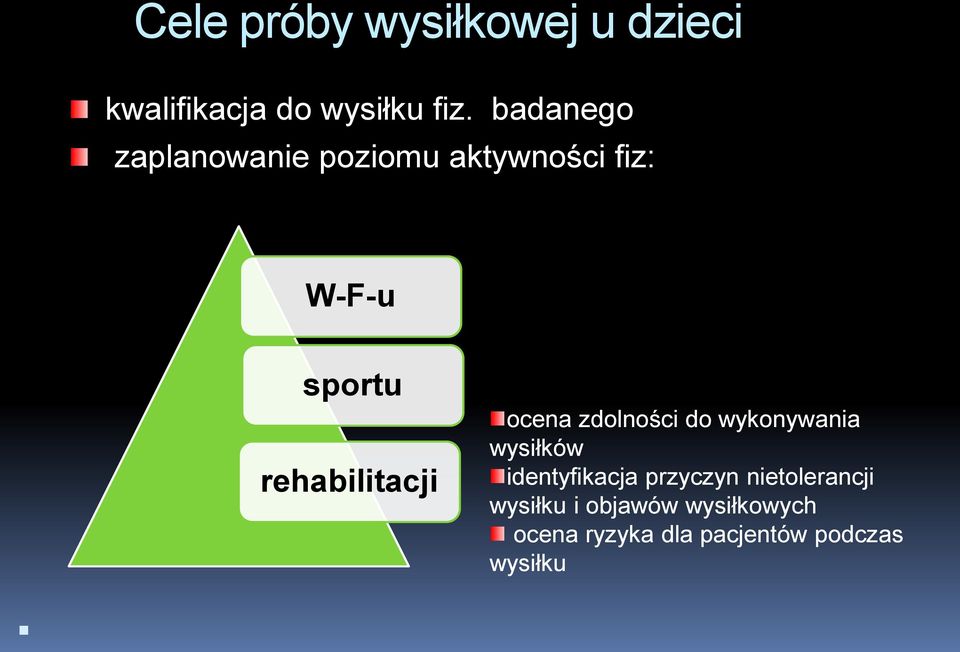 Cele próby wysiłkowej u dzieci

kwalifikacja do wysiłku fiz. badanego

zaplanowanie poziomu aktywności fiz:

W-F-u

sportu

rehabilitacji

ocena zdolności do wykonywania wysiłków

identyfikacja przyczyn nietolerancji wysiłku i objawów wysiłkowych

ocena ryzyka dla pacjentów podczas wysiłku